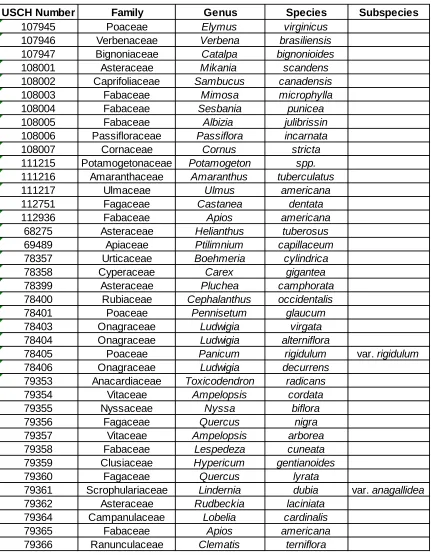 | USCH Number | Family | Genus | Species | Subspecies |
|---|---|---|---|---|
| 107945 | Poaceae | Elymus | virginicus | |
| 107946 | Verbenaceae | Verbena | brasiliensis | |
| 107947 | Bignoniaceae | Catalpa | bignonioides | |
| 108001 | Asteraceae | Mikania | scandens | |
| 108002 | Caprifoliaceae | Sambucus | canadensis | |
| 108003 | Fabaceae | Mimosa | microphylla | |
| 108004 | Fabaceae | Sesbania | punicea | |
| 108005 | Fabaceae | Albizia | julibrissin | |
| 108006 | Passifloraceae | Passiflora | incarnata | |
| 108007 | Cornaceae | Cornus | stricta | |
| 111215 | Potamogetonaceae | Potamogeton | spp. | |
| 111216 | Amaranthaceae | Amaranthus | tuberculatus | |
| 111217 | Ulmaceae | Ulmus | americana | |
| 112751 | Fagaceae | Castanea | dentata | |
| 112936 | Fabaceae | Apios | americana | |
| 68275 | Asteraceae | Helianthus | tuberosus | |
| 69489 | Apiaceae | Ptilimnium | capillaceum | |
| 78357 | Urticaceae | Boehmeria | cylindrica | |
| 78358 | Cyperaceae | Carex | gigantea | |
| 78399 | Asteraceae | Pluchea | camphorata | |
| 78400 | Rubiaceae | Cephalanthus | occidentalis | |
| 78401 | Poaceae | Pennisetum | glaucum | |
| 78403 | Onagraceae | Ludwigia | virgata | |
| 78404 | Onagraceae | Ludwigia | alterniflora | |
| 78405 | Poaceae | Panicum | rigidulum | var. rigidulum |
| 78406 | Onagraceae | Ludwigia | decurrens | |
| 79353 | Anacardiaceae | Toxicodendron | radicans | |
| 79354 | Vitaceae | Ampelopsis | cordata | |
| 79355 | Nyssaceae | Nyssa | biflora | |
| 79356 | Fagaceae | Quercus | nigra | |
| 79357 | Vitaceae | Ampelopsis | arborea | |
| 79358 | Fabaceae | Lespedeza | cuneata | |
| 79359 | Clusiaceae | Hypericum | gentianoides | |
| 79360 | Fagaceae | Quercus | lyrata | |
| 79361 | Scrophulariaceae | Lindernia | dubia | var. anagallidea |
| 79362 | Asteraceae | Rudbeckia | laciniata | |
| 79364 | Campanulaceae | Lobelia | cardinalis | |
| 79365 | Fabaceae | Apios | americana | |
| 79366 | Ranunculaceae | Clematis | terniflora | |